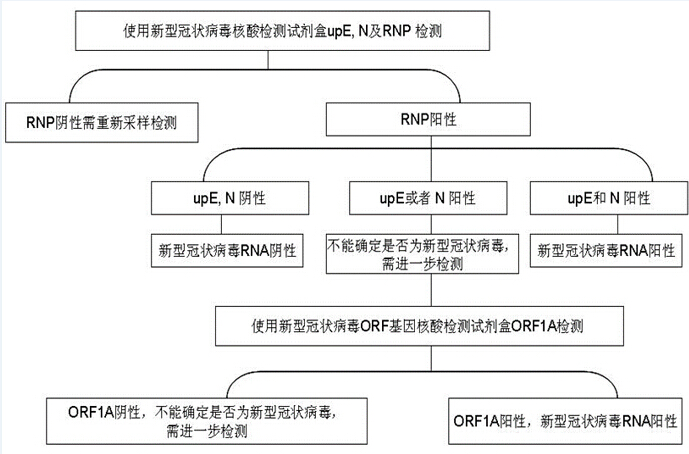 使用新型冠状病毒核酸检测试剂盒upE, N及RNP 检测

RNP阴性需重新采样检测

RNP阳性

upE, N 阴性

upE或者 N 阳性

upE和 N 阳性

新型冠状病毒RNA阴性

不能确定是否为新型冠状病毒，需进一步检测

新型冠状病毒RNA阳性

使用新型冠状病毒ORF基因核酸检测试剂盒ORF1A检测

ORF1A阴性，不能确定是否为新型冠状病毒，需进一步检测

ORF1A阳性，新型冠状病毒RNA阳性